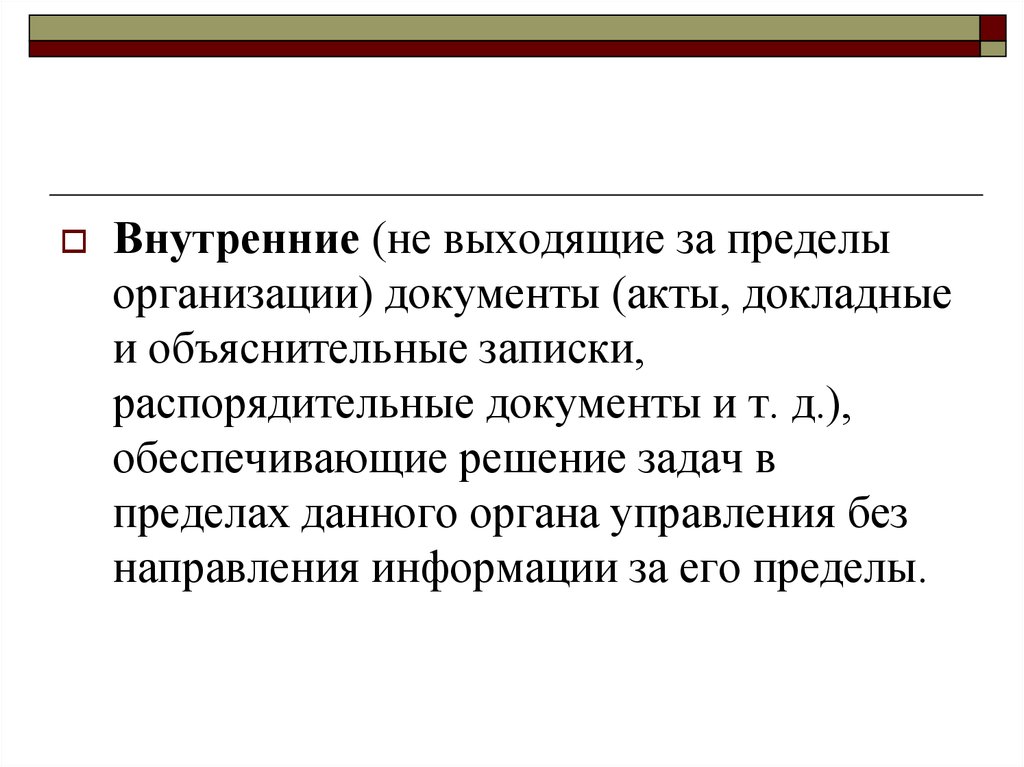 Внутренние (не выходящие за пределы организации) документы (акты, докладные и объяснительные записки, распорядительные документы и т. д.), обеспечивающие решение задач в пределах данного органа управления без направления информации за его пределы.